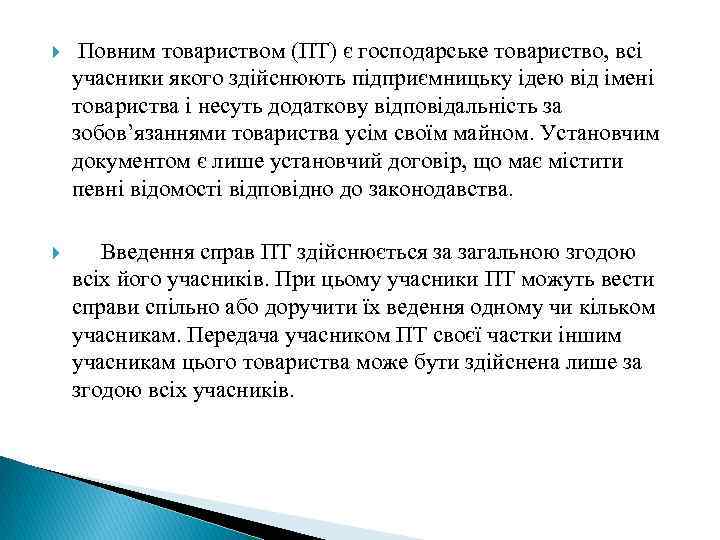 Повним товариством (ПТ) є господарське товариство, всі учасники якого здійснюють підприємницьку ідею від імені товариства і несуть додаткову відповідальність за зобов’язаннями товариства усім своїм майном. Установчим документом є лише установчий договір, що має містити певні відомості відповідно до законодавства.

Введення справ ПТ здійснюється за загальною згодою всіх його учасників. При цьому учасники ПТ можуть вести справи спільно або доручити їх ведення одному чи кільком учасникам. Передача учасником ПТ своєї частки іншим учасникам цього товариства може бути здійснена лише за згодою всіх учасників.